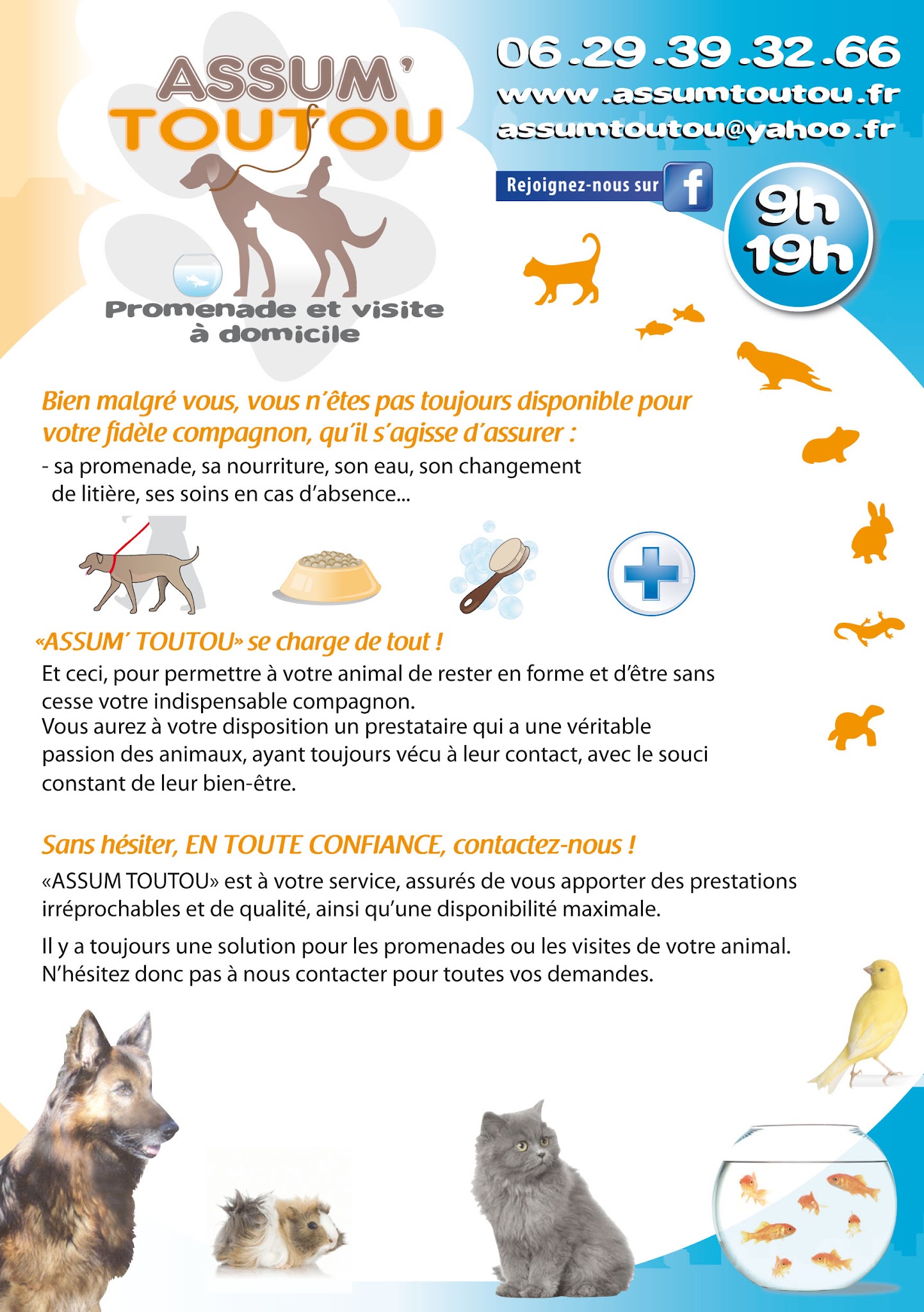 ASSUM'
TOUTOU

Promenade et visite
à domicile

06.29.39.32.66
www.assumtoutou.fr
assumtoutou@yahoo.fr

Rejoignez-nous sur f

9h
19h

Bien malgré vous, vous n'êtes pas toujours disponible pour votre fidèle compagnon, qu'il s'agisse d'assurer :

- sa promenade, sa nourriture, son eau, son changement de litière, ses soins en cas d'absence...

«ASSUM' TOUTOU» se charge de tout !

Et ceci, pour permettre à votre animal de rester en forme et d'être sans cesse votre indispensable compagnon.
Vous aurez à votre disposition un prestataire qui a une véritable passion des animaux, ayant toujours vécu à leur contact, avec le souci constant de leur bien-être.

Sans hésiter, EN TOUTE CONFIANCE, contactez-nous !

«ASSUM TOUTOU» est à votre service, assurés de vous apporter des prestations irréprochables et de qualité, ainsi qu'une disponibilité maximale.

Il y a toujours une solution pour les promenades ou les visites de votre animal.
N'hésitez donc pas à nous contacter pour toutes vos demandes.